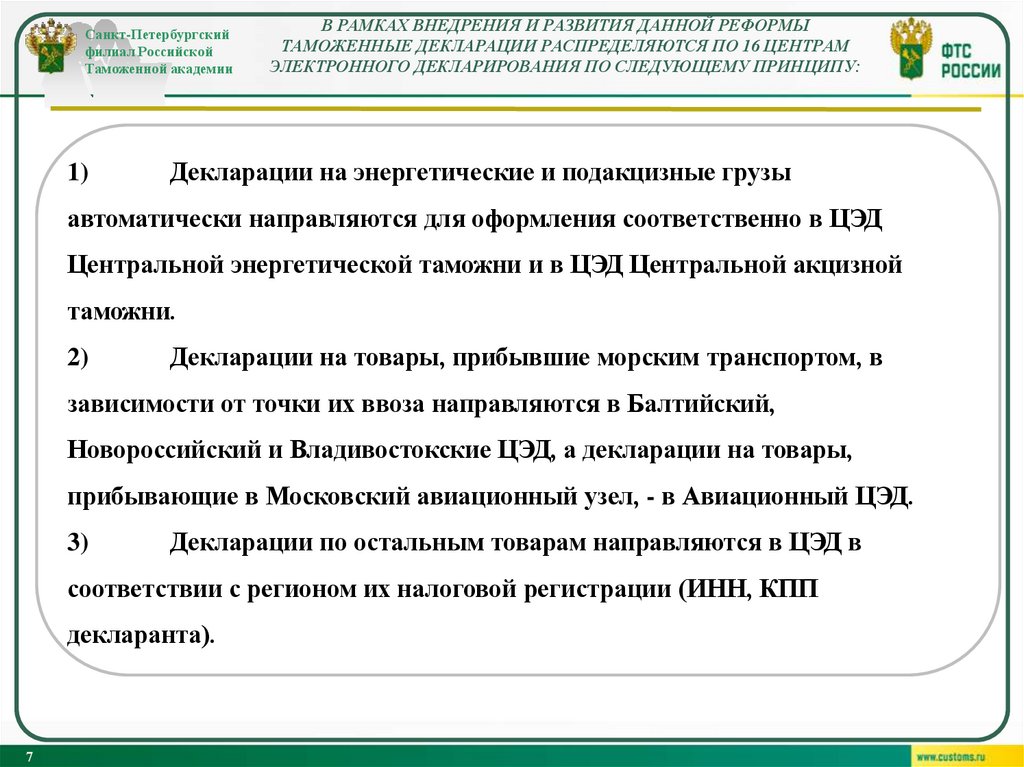 Санкт-Петербургский филиал Российской Таможенной академии

В РАМКАХ ВНЕДРЕНИЯ И РАЗВИТИЯ ДАННОЙ РЕФОРМЫ ТАМОЖЕННЫЕ ДЕКЛАРАЦИИ РАСПРЕДЕЛЯЮТСЯ ПО 16 ЦЕНТРАМ ЭЛЕКТРОННОГО ДЕКЛАРИРОВАНИЯ ПО СЛЕДУЮЩЕМУ ПРИНЦИПУ:

ФТС РОССИИ

1) Декларации на энергетические и подакцизные грузы автоматически направляются для оформления соответственно в ЦЭД Центральной энергетической таможни и в ЦЭД Центральной акцизной таможни.
2) Декларации на товары, прибывшие морским транспортом, в зависимости от точки их ввоза направляются в Балтийский, Новороссийский и Владивостокские ЦЭД, а декларации на товары, прибывающие в Московский авиационный узел, - в Авиационный ЦЭД.
3) Декларации по остальным товарам направляются в ЦЭД в соответствии с регионом их налоговой регистрации (ИНН, КПП декларанта).

7

www.customs.ru